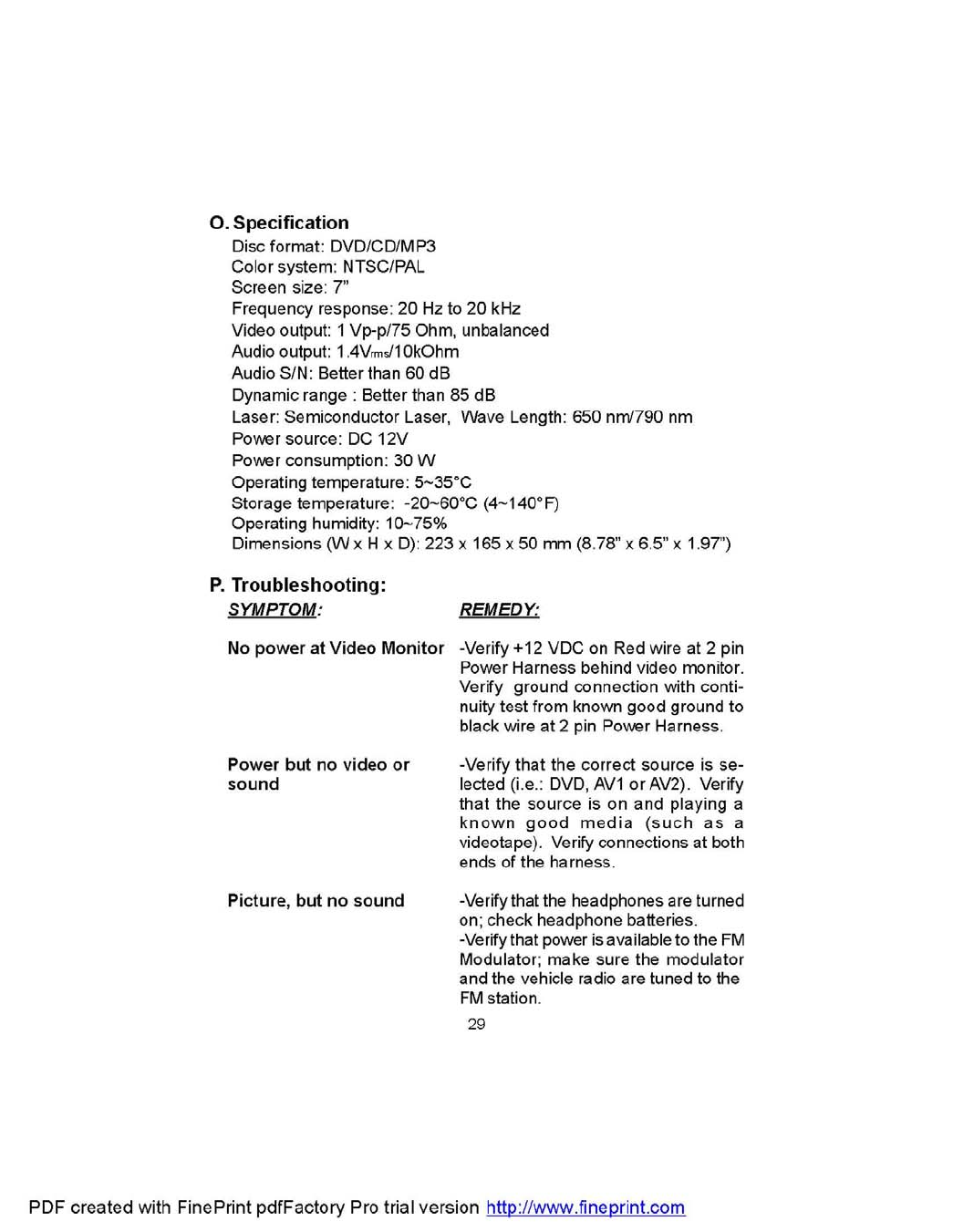 O. Specification
Disc format: DVD/CD/MP3
Color system: NTSC/PAL
Screen size: 7"
Frequency response: 20 Hz to 20 kHz
Video output: 1 Vp-p/75 Ohm, unbalanced
Audio output: 1.4$V_{rms}$/10kOhm
Audio S/N: Better than 60 dB
Dynamic range : Better than 85 dB
Laser: Semiconductor Laser, Wave Length: 650 nm/790 nm
Power source: DC 12V
Power consumption: 30 W
Operating temperature: 5~35°C
Storage temperature: -20~60°C (4~140°F)
Operating humidity: 10~75%
Dimensions (W x H x D): 223 x 165 x 50 mm (8.78" x 6.5" x 1.97")

P. Troubleshooting:

| SYMPTOM: | REMEDY: |
|---|---|
| No power at Video Monitor | -Verify +12 VDC on Red wire at 2 pin Power Harness behind video monitor. Verify ground connection with continuity test from known good ground to black wire at 2 pin Power Harness. |
| Power but no video or sound | -Verify that the correct source is selected (i.e.: DVD, AV1 or AV2). Verify that the source is on and playing a known good media (such as a videotape). Verify connections at both ends of the harness. |
| Picture, but no sound | -Verify that the headphones are turned on; check headphone batteries. -Verify that power is available to the FM Modulator; make sure the modulator and the vehicle radio are tuned to the FM station. |

29

PDF created with FinePrint pdfFactory Pro trial version http://www.fineprint.com